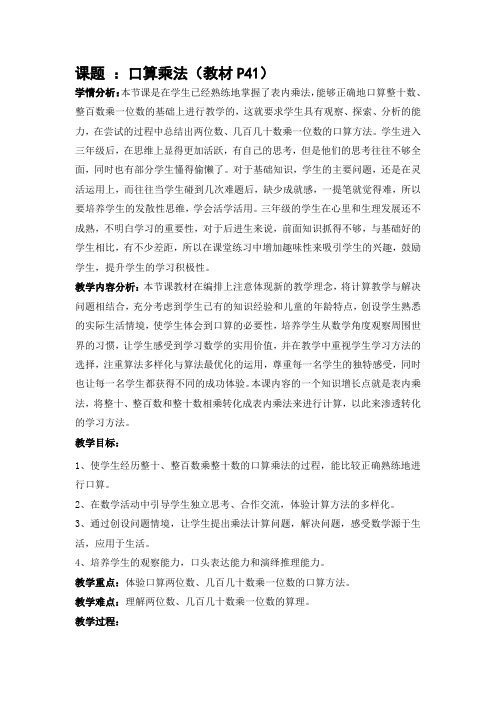 课题 ：口算乘法（教材 P41）

学情分析：本节课是在学生已经熟练地掌握了表内乘法，能够正确地口算整十数、整百数乘一位数的基础上进行教学的，这就要求学生具有观察、探索、分析的能力，在尝试的过程中总结出两位数、几百几十数乘一位数的口算方法。学生进入三年级后，在思维上显得更加活跃，有自己的思考，但是他们的思考往往不够全面，同时也有部分学生懂得偷懒了。对于基础知识，学生的主要问题，还是在灵活运用上，而往往当学生碰到几次难题后，缺少成就感，一提笔就觉得难，所以要培养学生的发散性思维，学会活学活用。三年级的学生在心里和生理发展还不成熟，不明白学习的重要性，对于后进生来说，前面知识抓得不够，与基础好的学生相比，有不少差距，所以在课堂练习中增加趣味性来吸引学生的兴趣，鼓励学生，提升学生的学习积极性。

教学内容分析：本节课教材在编排上注意体现新的教学理念，将计算教学与解决问题相结合，充分考虑到学生已有的知识经验和儿童的年龄特点，创设学生熟悉的实际生活情境，使学生体会到口算的必要性，培养学生从数学角度观察周围世界的习惯，让学生感受到学习数学的实用价值，并在教学中重视学生学习方法的选择，注重算法多样化与算法最优化的运用，尊重每一名学生的独特感受，同时也让每一名学生都获得不同的成功体验。本课内容的一个知识增长点就是表内乘法，将整十、整百数和整十数相乘转化成表内乘法来进行计算，以此来渗透转化的学习方法。

教学目标：

1、使学生经历整十、整百数乘整十数的口算乘法的过程，能比较正确熟练地进行口算。

2、在数学活动中引导学生独立思考、合作交流，体验计算方法的多样化。

3、通过创设问题情境，让学生提出乘法计算问题，解决问题，感受数学源于生活，应用于生活。

4、培养学生的观察能力，口头表达能力和演绎推理能力。

教学重点：体验口算两位数、几百几十数乘一位数的口算方法。

教学难点：理解两位数、几百几十数乘一位数的算理。

教学过程：